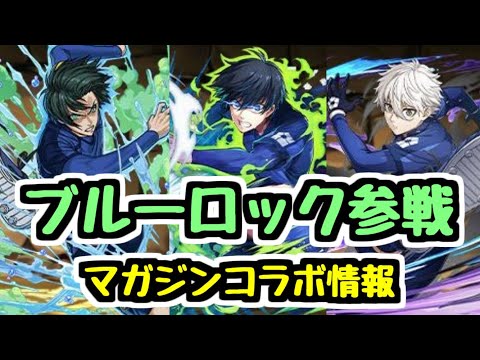 ブルーロック参戦
マガジンコラボ情報